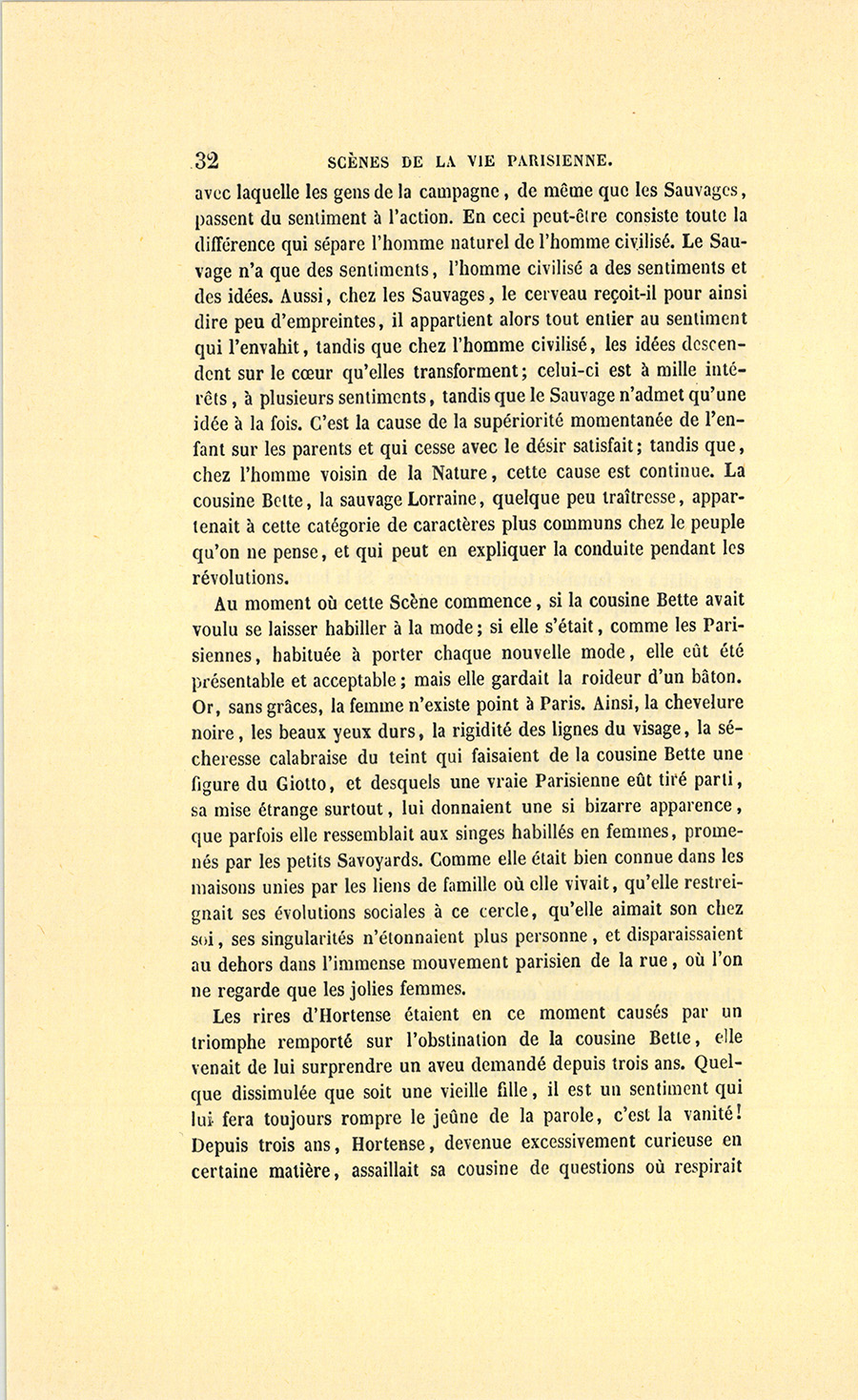 32 SCÈNES DE LA VIE PARISIENNE.

avec laquelle les gens de la campagne, de même que les Sauvages, passent du sentiment à l'action. En ceci peut-être consiste toute la différence qui sépare l'homme naturel de l'homme civilisé. Le Sauvage n'a que des sentiments, l'homme civilisé a des sentiments et des idées. Aussi, chez les Sauvages, le cerveau reçoit-il pour ainsi dire peu d'empreintes, il appartient alors tout entier au sentiment qui l'envahit, tandis que chez l'homme civilisé, les idées descendent sur le cœur qu'elles transforment; celui-ci est à mille intérêts, à plusieurs sentiments, tandis que le Sauvage n'admet qu'une idée à la fois. C'est la cause de la supériorité momentanée de l'enfant sur les parents et qui cesse avec le désir satisfait; tandis que, chez l'homme voisin de la Nature, cette cause est continue. La cousine Bette, la sauvage Lorraine, quelque peu traîtresse, appartenait à cette catégorie de caractères plus communs chez le peuple qu'on ne pense, et qui peut en expliquer la conduite pendant les révolutions.

Au moment où cette Scène commence, si la cousine Bette avait voulu se laisser habiller à la mode; si elle s'était, comme les Parisiennes, habituée à porter chaque nouvelle mode, elle eût été présentable et acceptable; mais elle gardait la roideur d'un bâton. Or, sans grâces, la femme n'existe point à Paris. Ainsi, la chevelure noire, les beaux yeux durs, la rigidité des lignes du visage, la sécheresse calabraise du teint qui faisaient de la cousine Bette une figure du Giotto, et desquels une vraie Parisienne eût tiré parti, sa mise étrange surtout, lui donnaient une si bizarre apparence, que parfois elle ressemblait aux singes habillés en femmes, promenés par les petits Savoyards. Comme elle était bien connue dans les maisons unies par les liens de famille où elle vivait, qu'elle restreignait ses évolutions sociales à ce cercle, qu'elle aimait son chez soi, ses singularités n'étonnaient plus personne, et disparaissaient au dehors dans l'immense mouvement parisien de la rue, où l'on ne regarde que les jolies femmes.

Les rires d'Hortense étaient en ce moment causés par un triomphe remporté sur l'obstination de la cousine Bette, elle venait de lui surprendre un aveu demandé depuis trois ans. Quelque dissimulée que soit une vieille fille, il est un sentiment qui lui fera toujours rompre le jeûne de la parole, c'est la vanité! Depuis trois ans, Hortense, devenue excessivement curieuse en certaine matière, assaillait sa cousine de questions où respirait